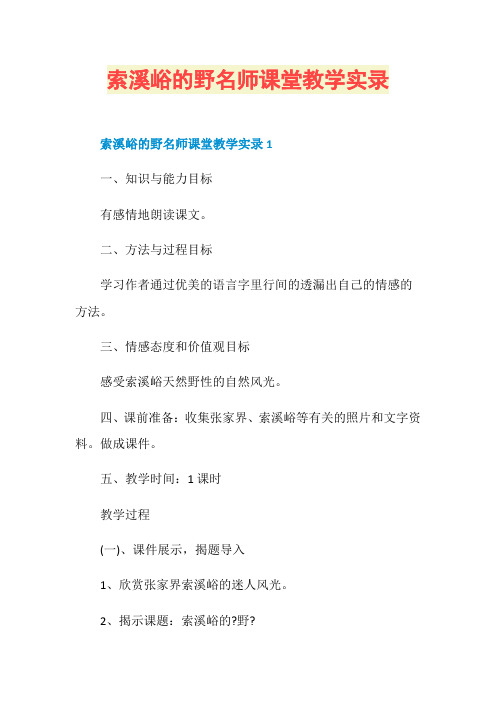 索溪峪的野名师课堂教学实录

索溪峪的野名师课堂教学实录 1

一、知识与能力目标

有感情地朗读课文。

二、方法与过程目标

学习作者通过优美的语言字里行间的透漏出自己的情感的方法。

三、情感态度和价值观目标

感受索溪峪天然野性的自然风光。

四、课前准备：收集张家界、索溪峪等有关的照片和文字资料。做成课件。

五、教学时间：1 课时

教学过程

(一)、课件展示，揭题导入

1、欣赏张家界索溪峪的迷人风光。

2、揭示课题：索溪峪的?野?